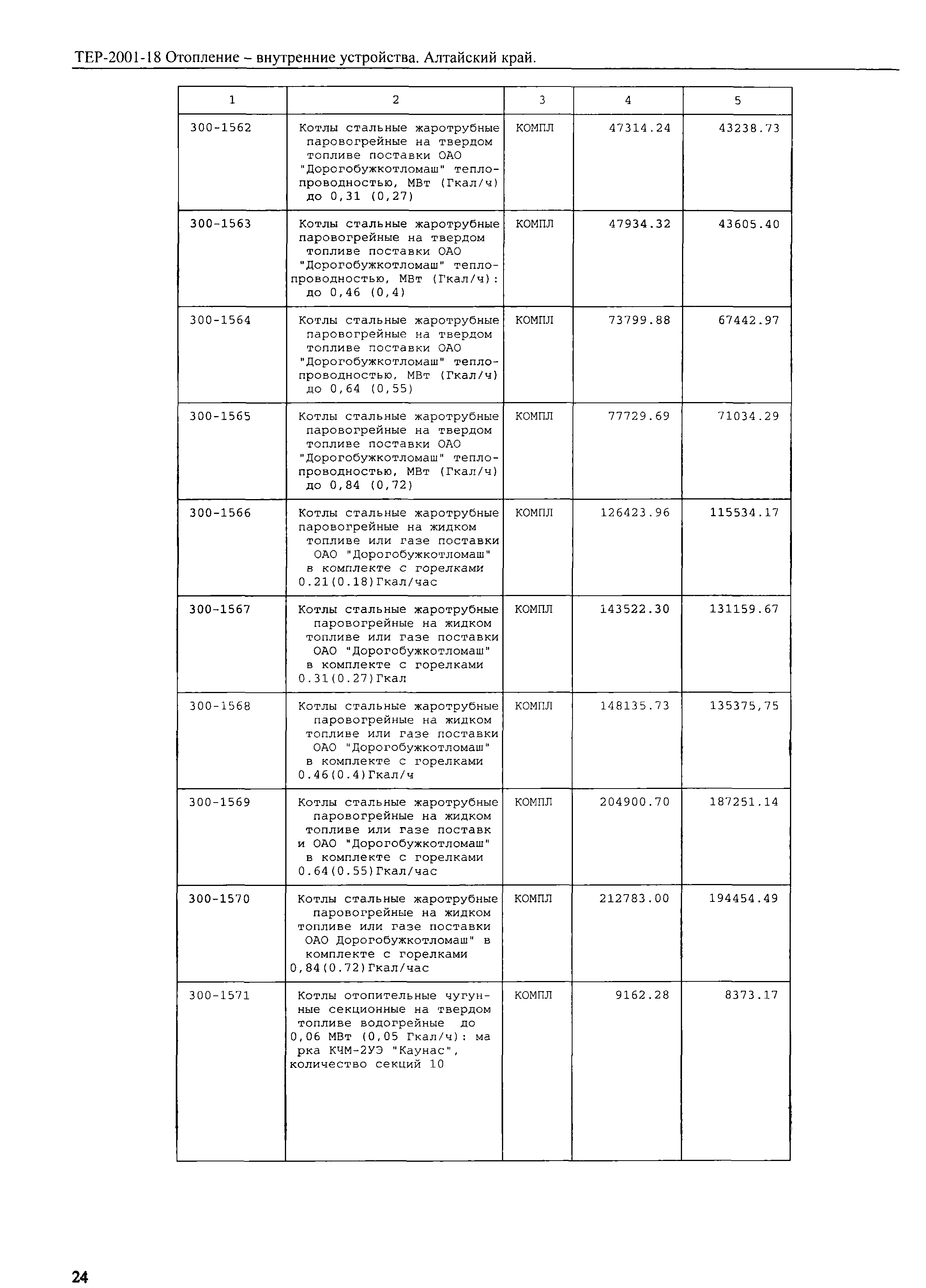 ТЕР-2001-18 Отопление – внутренние устройства. Алтайский край.

| 1 | 2 | 3 | 4 | 5 |
|---|---|---|---|---|
| 300-1562 | Котлы стальные жаротрубные паровогрейные на твердом топливе поставки ОАО "Дорогобужкотломаш" теплопроводностью, МВт (Гкал/ч) до 0,31 (0,27) | КОМПЛ | 47314.24 | 43238.73 |
| 300-1563 | Котлы стальные жаротрубные паровогрейные на твердом топливе поставки ОАО "Дорогобужкотломаш" теплопроводностью, МВт (Гкал/ч): до 0,46 (0,4) | КОМПЛ | 47934.32 | 43605.40 |
| 300-1564 | Котлы стальные жаротрубные паровогрейные на твердом топливе поставки ОАО "Дорогобужкотломаш" теплопроводностью, МВт (Гкал/ч) до 0,64 (0,55) | КОМПЛ | 73799.88 | 67442.97 |
| 300-1565 | Котлы стальные жаротрубные паровогрейные на твердом топливе поставки ОАО "Дорогобужкотломаш" теплопроводностью, МВт (Гкал/ч) до 0,84 (0,72) | КОМПЛ | 77729.69 | 71034.29 |
| 300-1566 | Котлы стальные жаротрубные паровогрейные на жидком топливе или газе поставки ОАО "Дорогобужкотломаш" в комплекте с горелками 0.21(0.18)Гкал/час | КОМПЛ | 126423.96 | 115534.17 |
| 300-1567 | Котлы стальные жаротрубные паровогрейные на жидком топливе или газе поставки ОАО "Дорогобужкотломаш" в комплекте с горелками 0.31(0.27)Гкал | КОМПЛ | 143522.30 | 131159.67 |
| 300-1568 | Котлы стальные жаротрубные паровогрейные на жидком топливе или газе поставки ОАО "Дорогобужкотломаш" в комплекте с горелками 0.46(0.4)Гкал/ч | КОМПЛ | 148135.73 | 135375,75 |
| 300-1569 | Котлы стальные жаротрубные паровогрейные на жидком топливе или газе поставк и ОАО "Дорогобужкотломаш" в комплекте с горелками 0.64(0.55)Гкал/час | КОМПЛ | 204900.70 | 187251.14 |
| 300-1570 | Котлы стальные жаротрубные паровогрейные на жидком топливе или газе поставки ОАО Дорогобужкотломаш" в комплекте с горелками 0,84(0.72)Гкал/час | КОМПЛ | 212783.00 | 194454.49 |
| 300-1571 | Котлы отопительные чугунные секционные на твердом топливе водогрейные до 0,06 МВт (0,05 Гкал/ч): ма рка КЧМ-2УЭ "Каунас", количество секций 10 | КОМПЛ | 9162.28 | 8373.17 |

24